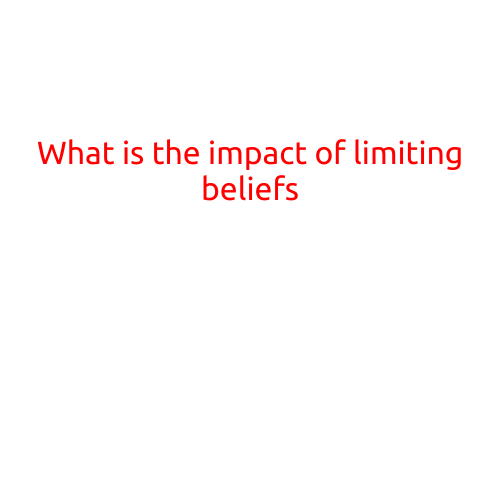 What is the impact of limiting beliefs